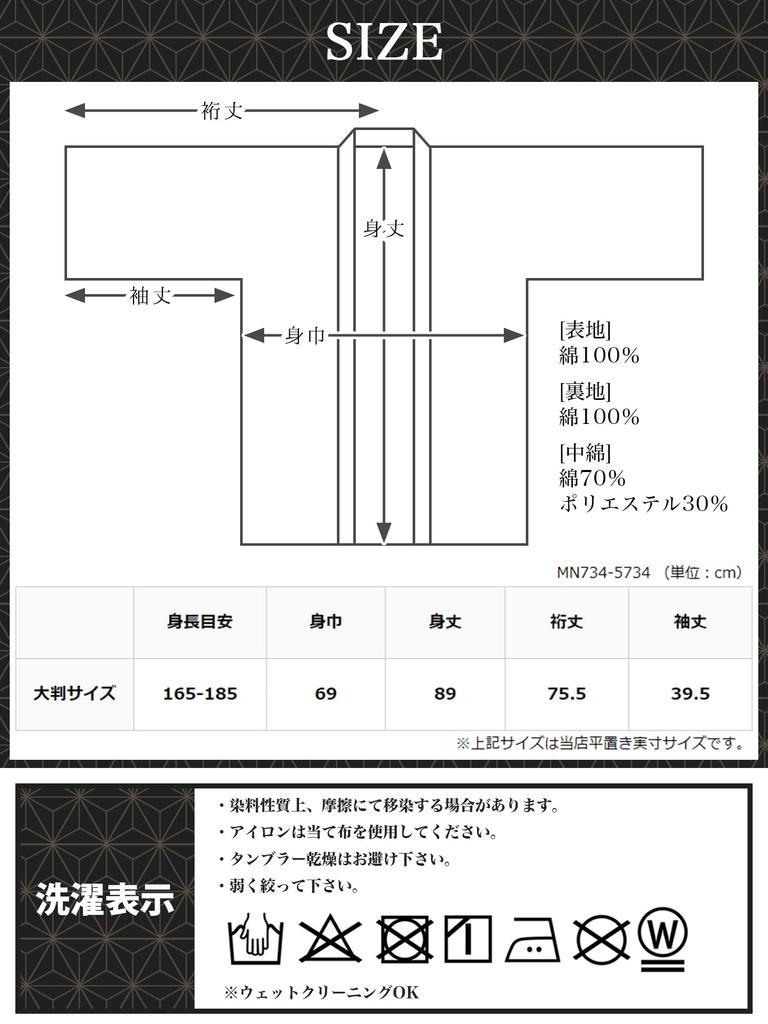 SIZE

裄丈

身丈

袖丈

身巾

[表地]
綿100%

[裏地]
綿100%

[中綿]
綿70%
ポリエステル30%

MN734-5734 (単位:cm)

| | 身長目安 | 身巾 | 身丈 | 裄丈 | 袖丈 |
|---|---|---|---|---|---|
| 大判サイズ | 165-185 | 69 | 89 | 75.5 | 39.5 |

※上記サイズは当店平置き実寸サイズです。

洗濯表示

・染料性質上、摩擦にて移染する場合があります。
・アイロンは当て布を使用してください。
・タンブラー乾燥はお避け下さい。
・弱く絞って下さい。

W

※ウェットクリーニングOK